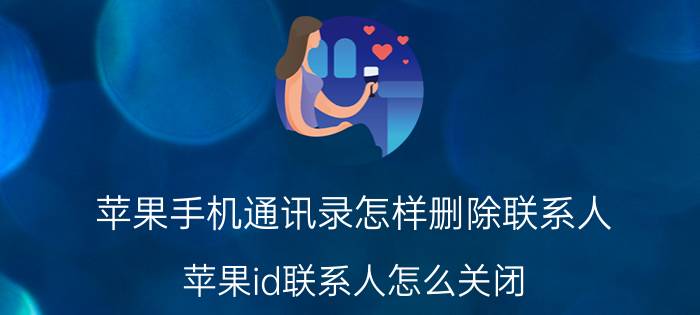 苹果手机通讯录怎样删除联系人

苹果id联系人怎么关闭